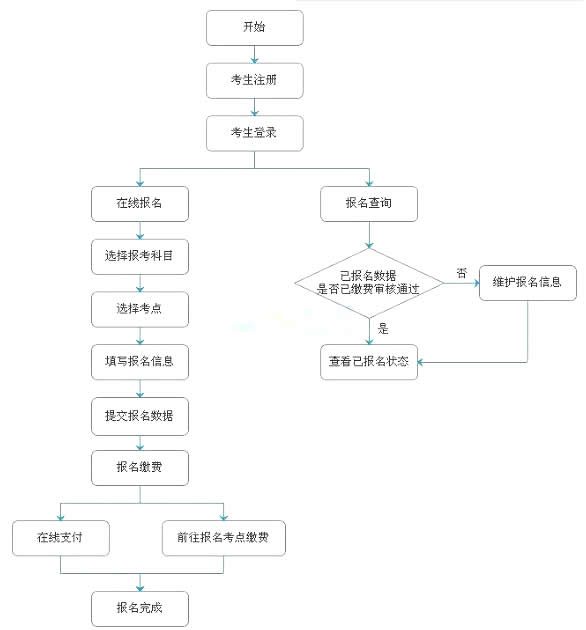 开始

考生注册

考生登录

在线报名

选择报考科目

选择考点

填写报名信息

提交报名数据

报名缴费

在线支付

前往报名考点缴费

报名完成

报名查询

已报名数据
是否已缴费审核通过

否

维护报名信息

是

查看已报名状态